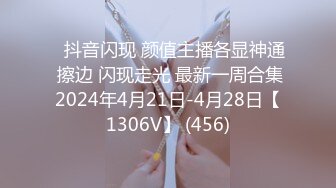 抖音闪现 颜值主播各显神通 擦边 闪现走光 最新一周合集 2024年4月21日-4月28日【1306V】 (456)